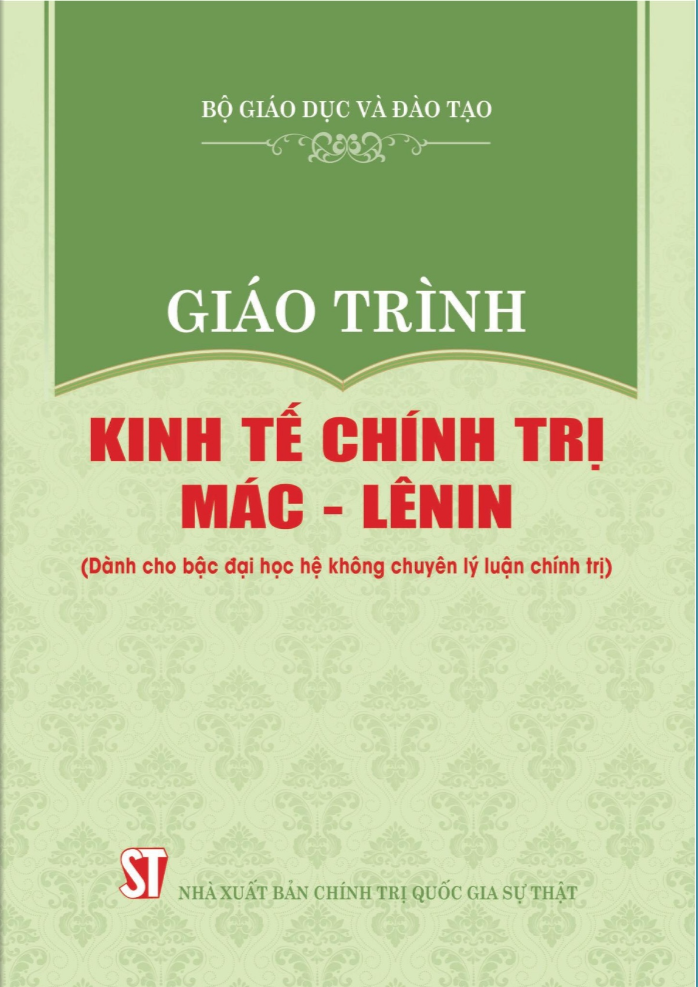 BỘ GIÁO DỤC VÀ ĐÀO TẠO

GIÁO TRÌNH

KINH TẾ CHÍNH TRỊ MÁC - LÊNIN

(Dành cho bậc đại học hệ không chuyên lý luận chính trị)

ST

NHÀ XUẤT BẢN CHÍNH TRỊ QUỐC GIA SỰ THẬT